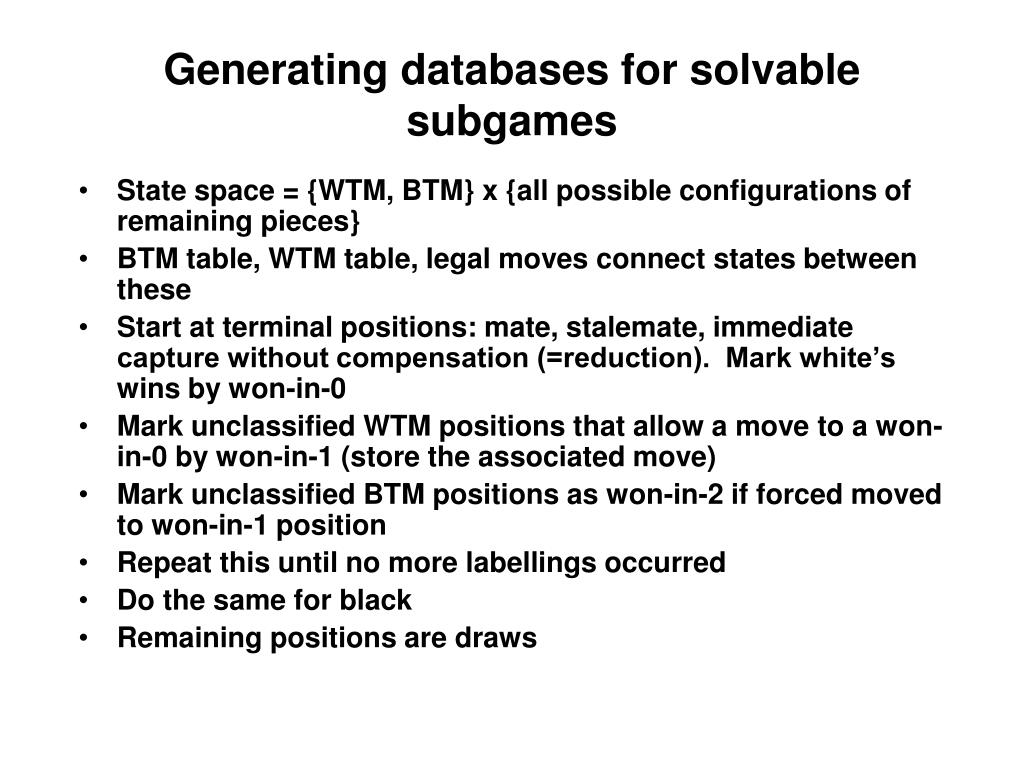 Generating databases for solvable subgames

• State space = {WTM, BTM} x {all possible configurations of remaining pieces}
• BTM table, WTM table, legal moves connect states between these
• Start at terminal positions: mate, stalemate, immediate capture without compensation (=reduction). Mark white's wins by won-in-0
• Mark unclassified WTM positions that allow a move to a won-in-0 by won-in-1 (store the associated move)
• Mark unclassified BTM positions as won-in-2 if forced moved to won-in-1 position
• Repeat this until no more labellings occurred
• Do the same for black
• Remaining positions are draws